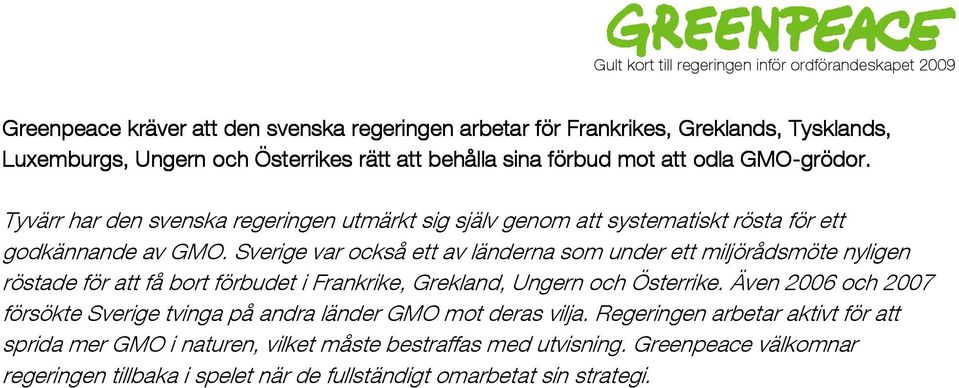 GREENPEACE
Gult kort till regeringen inför ordförandeskapet 2009

Greenpeace kräver att den svenska regeringen arbetar för Frankrikes, Greklands, Tysklands, Luxemburgs, Ungern och Österrikes rätt att behålla sina förbud mot att odla GMO-grödor.

Tyvärr har den svenska regeringen utmärkt sig själv genom att systematiskt rösta för ett godkännande av GMO. Sverige var också ett av länderna som under ett miljörådsmöte nyligen röstade för att få bort förbudet i Frankrike, Grekland, Ungern och Österrike. Även 2006 och 2007 försökte Sverige tvinga på andra länder GMO mot deras vilja. Regeringen arbetar aktivt för att sprida mer GMO i naturen, vilket måste bestraffas med utvisning. Greenpeace välkomnar regeringen tillbaka i spelet när de fullständigt omarbetat sin strategi.